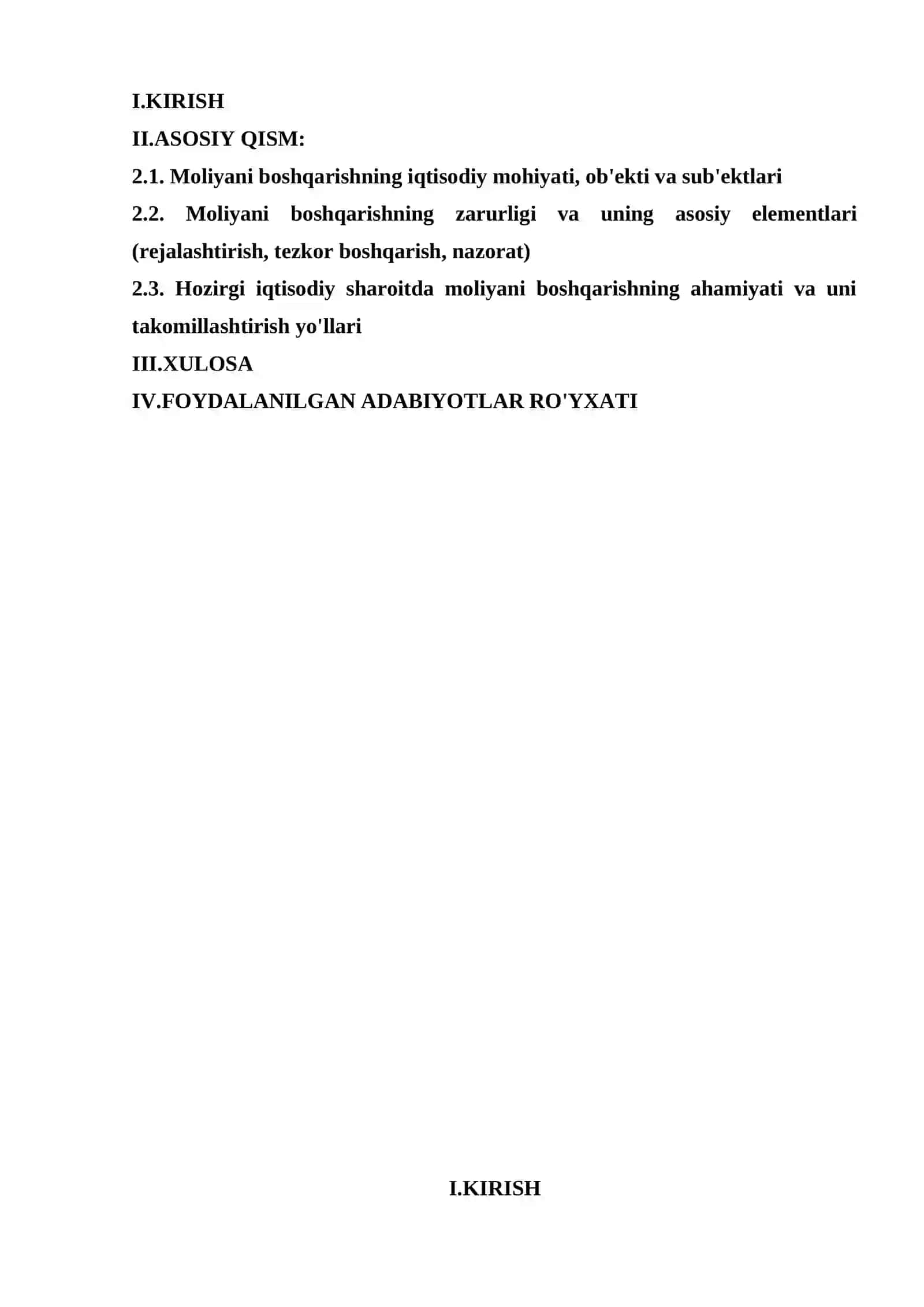 I.KIRISH
II.ASOSIY QISM:
2.1. Moliyani boshqarishning iqtisodiy mohiyati, ob'ekti va sub'ektlari
2.2. Moliyani boshqarishning zarurligi va uning asosiy elementlari (rejalashtirish, tezkor boshqarish, nazorat)
2.3. Hozirgi iqtisodiy sharoitda moliyani boshqarishning ahamiyati va uni takomillashtirish yo'llari
III.XULOSA
IV.FOYDALANILGAN ADABIYOTLAR RO'YXATI

I.KIRISH